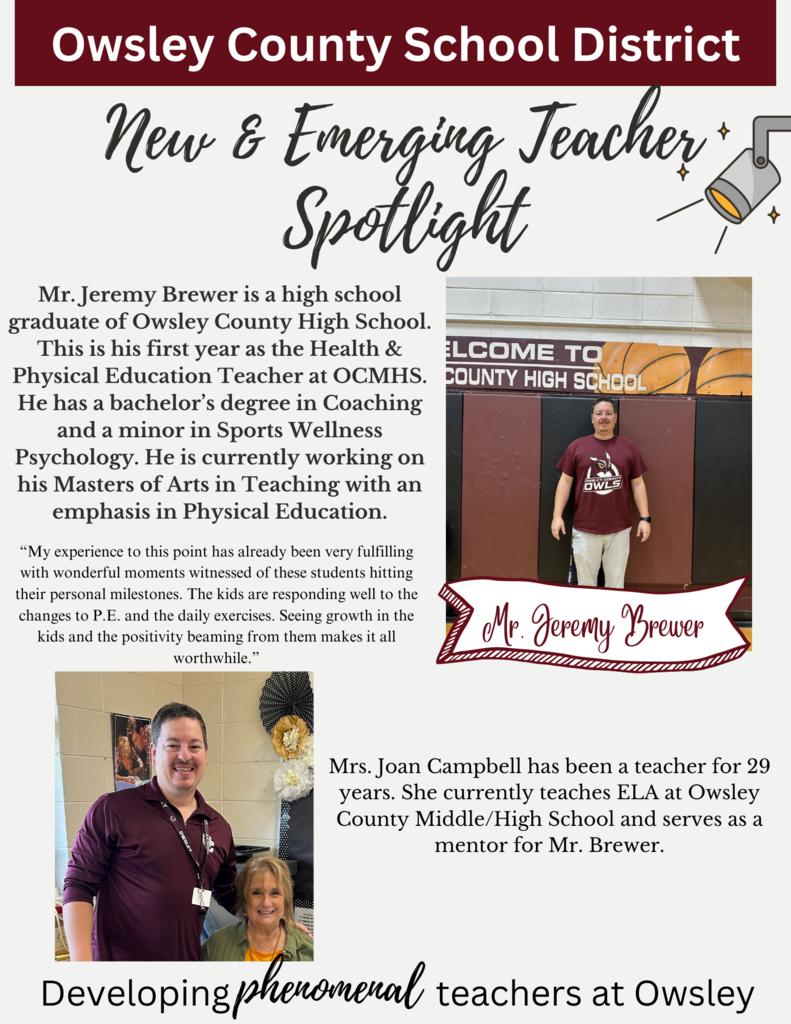 Owsley County School District

New & Emerging Teacher Spotlight

Mr. Jeremy Brewer is a high school graduate of Owsley County High School. This is his first year as the Health & Physical Education Teacher at OCMHS. He has a bachelor's degree in Coaching and a minor in Sports Wellness Psychology. He is currently working on his Masters of Arts in Teaching with an emphasis in Physical Education.

"My experience to this point has already been very fulfilling with wonderful moments witnessed of these students hitting their personal milestones. The kids are responding well to the changes to P.E. and the daily exercises. Seeing growth in the kids and the positivity beaming from them makes it all worthwhile."

ELCOME TO
COUNTY HIGH SCHOOL

OWLS

Mr. Jeremy Brewer

Mrs. Joan Campbell has been a teacher for 29 years. She currently teaches ELA at Owsley County Middle/High School and serves as a mentor for Mr. Brewer.

Developing phenomenal teachers at Owsley